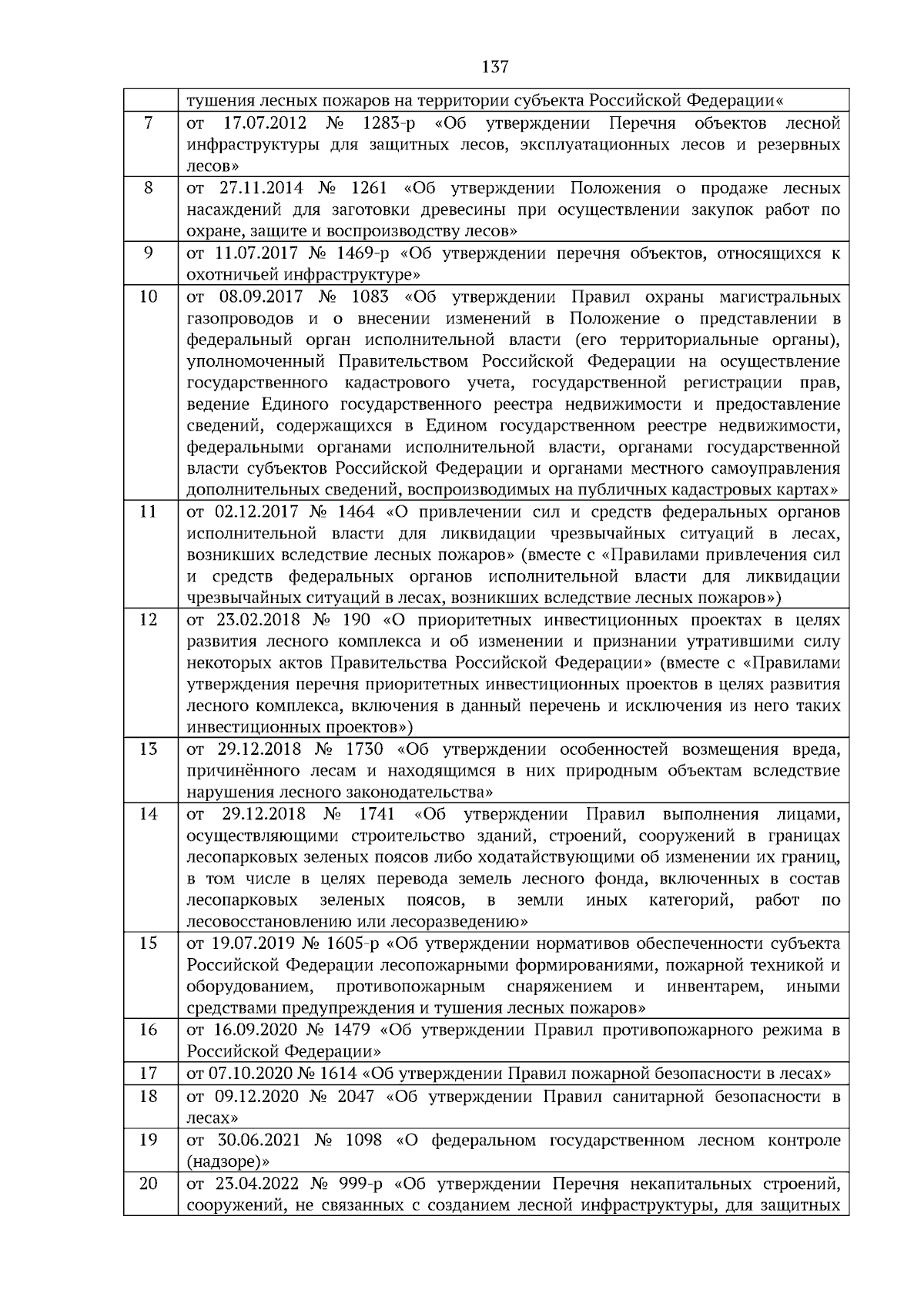 137

| | |
|---|---|
| | тушения лесных пожаров на территории субъекта Российской Федерации« |
| 7 | от 17.07.2012 № 1283-р «Об утверждении Перечня объектов лесной инфраструктуры для защитных лесов, эксплуатационных лесов и резервных лесов» |
| 8 | от 27.11.2014 № 1261 «Об утверждении Положения о продаже лесных насаждений для заготовки древесины при осуществлении закупок работ по охране, защите и воспроизводству лесов» |
| 9 | от 11.07.2017 № 1469-р «Об утверждении перечня объектов, относящихся к охотничьей инфраструктуре» |
| 10 | от 08.09.2017 № 1083 «Об утверждении Правил охраны магистральных газопроводов и о внесении изменений в Положение о представлении в федеральный орган исполнительной власти (его территориальные органы), уполномоченный Правительством Российской Федерации на осуществление государственного кадастрового учета, государственной регистрации прав, ведение Единого государственного реестра недвижимости и предоставление сведений, содержащихся в Едином государственном реестре недвижимости, федеральными органами исполнительной власти, органами государственной власти субъектов Российской Федерации и органами местного самоуправления дополнительных сведений, воспроизводимых на публичных кадастровых картах» |
| 11 | от 02.12.2017 № 1464 «О привлечении сил и средств федеральных органов исполнительной власти для ликвидации чрезвычайных ситуаций в лесах, возникших вследствие лесных пожаров» (вместе с «Правилами привлечения сил и средств федеральных органов исполнительной власти для ликвидации чрезвычайных ситуаций в лесах, возникших вследствие лесных пожаров») |
| 12 | от 23.02.2018 № 190 «О приоритетных инвестиционных проектах в целях развития лесного комплекса и об изменении и признании утратившими силу некоторых актов Правительства Российской Федерации» (вместе с «Правилами утверждения перечня приоритетных инвестиционных проектов в целях развития лесного комплекса, включения в данный перечень и исключения из него таких инвестиционных проектов») |
| 13 | от 29.12.2018 № 1730 «Об утверждении особенностей возмещения вреда, причинённого лесам и находящимся в них природным объектам вследствие нарушения лесного законодательства» |
| 14 | от 29.12.2018 № 1741 «Об утверждении Правил выполнения лицами, осуществляющими строительство зданий, строений, сооружений в границах лесопарковых зеленых поясов либо ходатайствующими об изменении их границ, в том числе в целях перевода земель лесного фонда, включенных в состав лесопарковых зеленых поясов, в земли иных категорий, работ по лесовосстановлению или лесоразведению» |
| 15 | от 19.07.2019 № 1605-р «Об утверждении нормативов обеспеченности субъекта Российской Федерации лесопожарными формированиями, пожарной техникой и оборудованием, противопожарным снаряжением и инвентарем, иными средствами предупреждения и тушения лесных пожаров» |
| 16 | от 16.09.2020 № 1479 «Об утверждении Правил противопожарного режима в Российской Федерации» |
| 17 | от 07.10.2020 № 1614 «Об утверждении Правил пожарной безопасности в лесах» |
| 18 | от 09.12.2020 № 2047 «Об утверждении Правил санитарной безопасности в лесах» |
| 19 | от 30.06.2021 № 1098 «О федеральном государственном лесном контроле (надзоре)» |
| 20 | от 23.04.2022 № 999-р «Об утверждении Перечня некапитальных строений, сооружений, не связанных с созданием лесной инфраструктуры, для защитных |